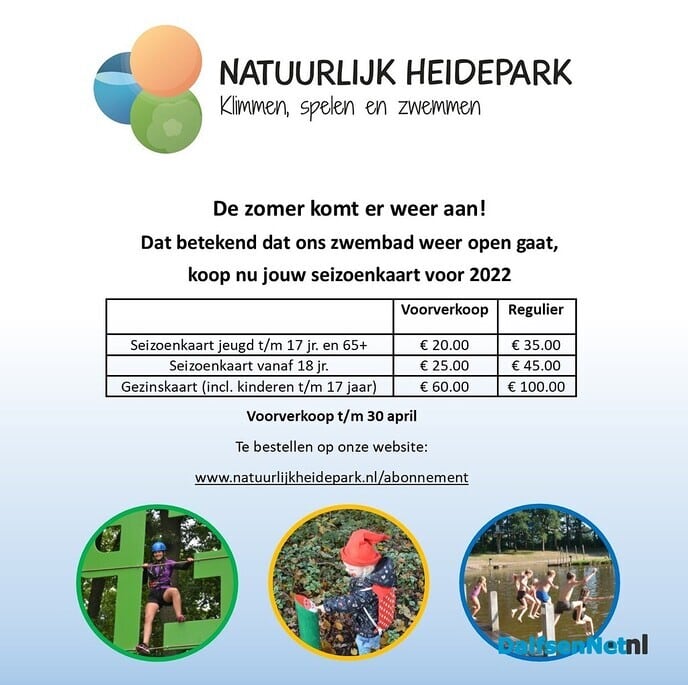 NATUURLIJK HEIDEPARK
Klimmen, spelen en zwemmen

De zomer komt er weer aan!
Dat betekend dat ons zwembad weer open gaat, koop nu jouw seizoenkaart voor 2022

| | Voorverkoop | Regulier |
|---|---|---|
| Seizoenkaart jeugd t/m 17 jr. en 65+ | € 20.00 | € 35.00 |
| Seizoenkaart vanaf 18 jr. | € 25.00 | € 45.00 |
| Gezinskaart (incl. kinderen t/m 17 jaar) | € 60.00 | € 100.00 |

Voorverkoop t/m 30 april

Te bestellen op onze website:

www.natuurlijkheidepark.nl/abonnement

DalfsenNetnl